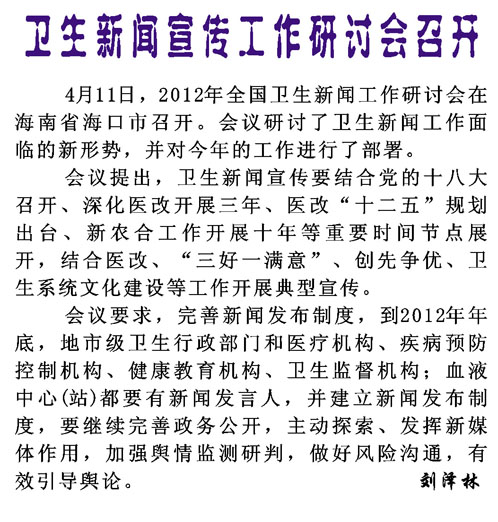 卫生新闻宣传工作研讨会召开

4月11日，2012年全国卫生新闻工作研讨会在海南省海口市召开。会议研讨了卫生新闻工作面临的新形势，并对今年的工作进行了部署。

会议提出，卫生新闻宣传要结合党的十八大召开、深化医改开展三年、医改“十二五”规划出台、新农合工作开展十年等重要时间节点展开，结合医改、“三好一满意”、创先争优、卫生系统文化建设等工作开展典型宣传。

会议要求，完善新闻发布制度，到2012年年底，地市级卫生行政部门和医疗机构、疾病预防控制机构、健康教育机构、卫生监督机构；血液中心(站)都要有新闻发言人，并建立新闻发布制度，要继续完善政务公开，主动探索、发挥新媒体作用，加强舆情监测研判，做好风险沟通，有效引导舆论。 刘泽林